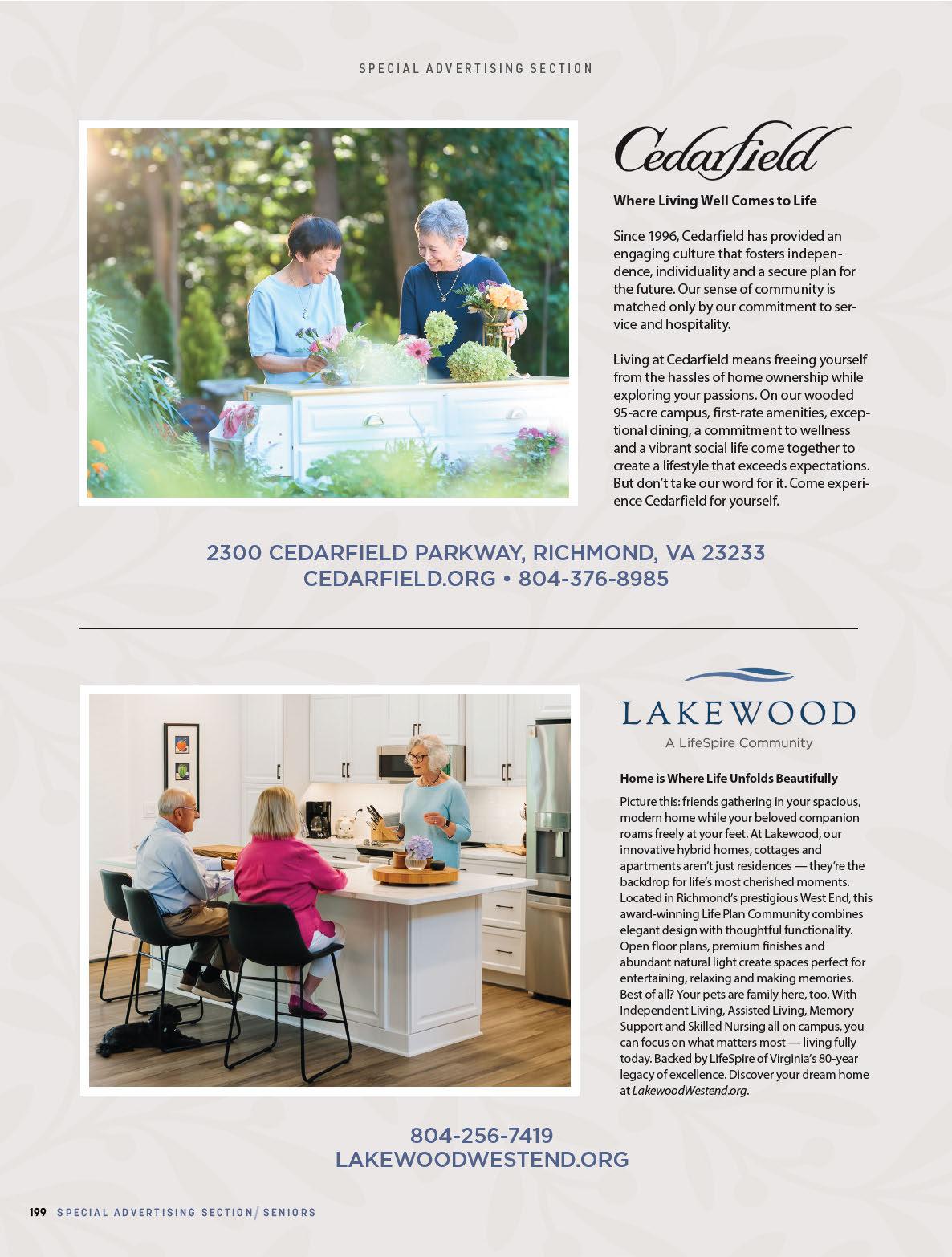 SPECIAL ADVERTISING SECTION

Cedarfield

Where Living Well Comes to Life

Since 1996, Cedarfield has provided an engaging culture that fosters independence, individuality and a secure plan for the future. Our sense of community is matched only by our commitment to service and hospitality.

Living at Cedarfield means freeing yourself from the hassles of home ownership while exploring your passions. On our wooded 95-acre campus, first-rate amenities, exceptional dining, a commitment to wellness and a vibrant social life come together to create a lifestyle that exceeds expectations. But don't take our word for it. Come experience Cedarfield for yourself.

2300 CEDARFIELD PARKWAY, RICHMOND, VA 23233
CEDARFIELD.ORG • 804-376-8985

LAKEWOOD
A LifeSpire Community

Home is Where Life Unfolds Beautifully

Picture this: friends gathering in your spacious, modern home while your beloved companion roams freely at your feet. At Lakewood, our innovative hybrid homes, cottages and apartments aren't just residences — they're the backdrop for life's most cherished moments. Located in Richmond's prestigious West End, this award-winning Life Plan Community combines elegant design with thoughtful functionality. Open floor plans, premium finishes and abundant natural light create spaces perfect for entertaining, relaxing and making memories. Best of all? Your pets are family here, too. With Independent Living, Assisted Living, Memory Support and Skilled Nursing all on campus, you can focus on what matters most — living fully today. Backed by LifeSpire of Virginia's 80-year legacy of excellence. Discover your dream home at LakewoodWestend.org.

804-256-7419
LAKEWOODWESTEND.ORG

199 SPECIAL ADVERTISING SECTION / SENIORS